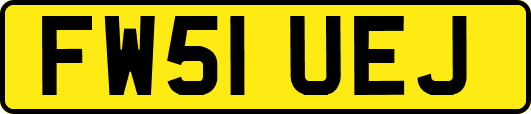 FW51 UEJ